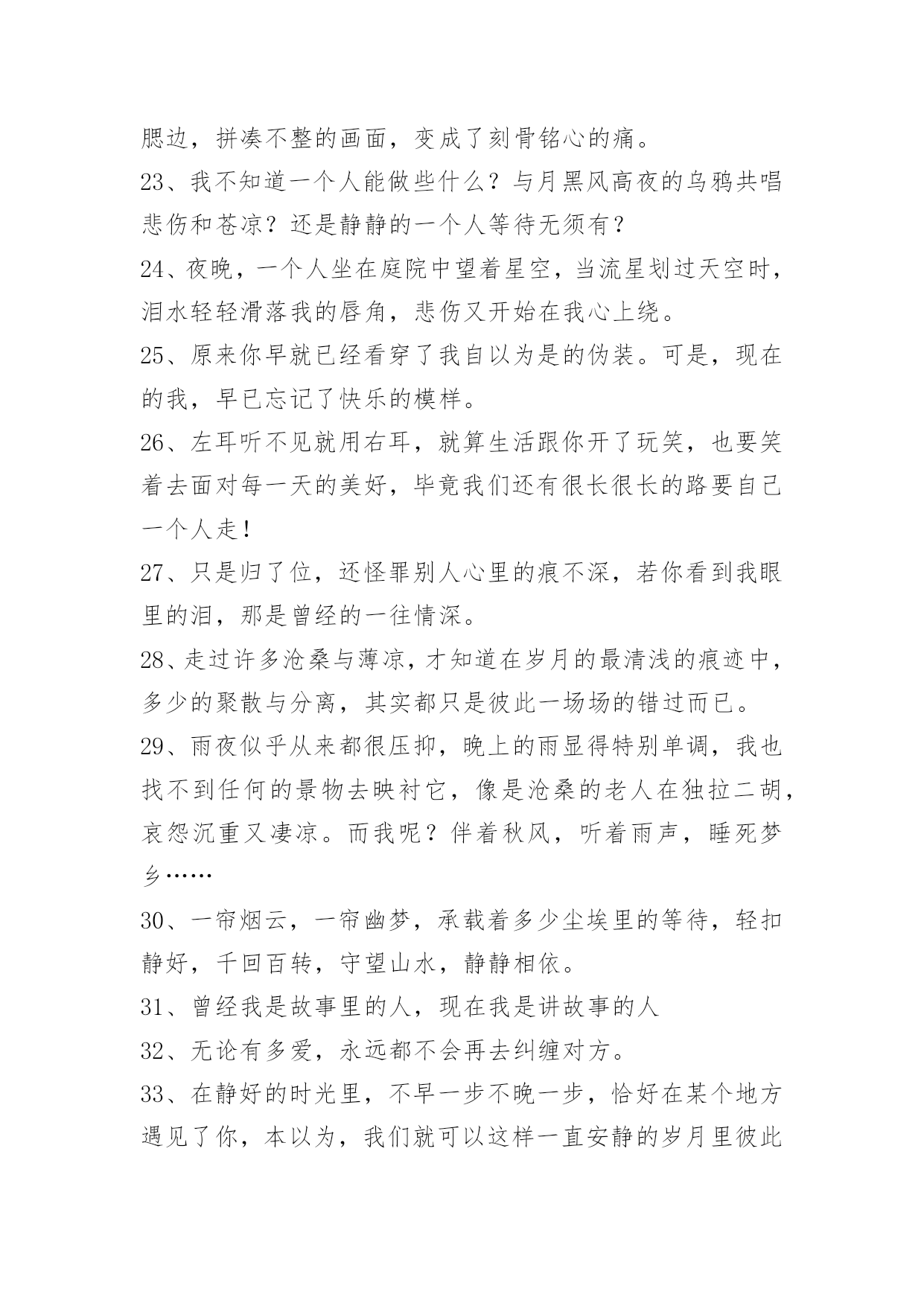 腮边，拼凑不整的画面，变成了刻骨铭心的痛。

23、我不知道一个人能做些什么？与月黑风高夜的乌鸦共唱悲伤和苍凉？还是静静的一个人等待无须有？

24、夜晚，一个人坐在庭院中望着星空，当流星划过天空时，泪水轻轻滑落我的唇角，悲伤又开始在我心上绕。

25、原来你早就已经看穿了我自以为是的伪装。可是，现在的我，早已忘记了快乐的模样。

26、左耳听不见就用右耳，就算生活跟你开了玩笑，也要笑着去面对每一天的美好，毕竟我们还有很长很长的路要自己一个人走！

27、只是归了位，还怪罪别人心里的痕不深，若你看到我眼里的泪，那是曾经的一往情深。

28、走过许多沧桑与薄凉，才知道在岁月的最清浅的痕迹中，多少的聚散与分离，其实都只是彼此一场场的错过而已。

29、雨夜似乎从来都很压抑，晚上的雨显得特别单调，我也找不到任何的景物去映衬它，像是沧桑的老人在独拉二胡，哀怨沉重又凄凉。而我呢？伴着秋风，听着雨声，睡死梦乡……

30、一帘烟云，一帘幽梦，承载着多少尘埃里的等待，轻扣静好，千回百转，守望山水，静静相依。

31、曾经我是故事里的人，现在我是讲故事的人

32、无论有多爱，永远都不会再去纠缠对方。

33、在静好的时光里，不早一步不晚一步，恰好在某个地方遇见了你，本以为，我们就可以这样一直安静的岁月里彼此